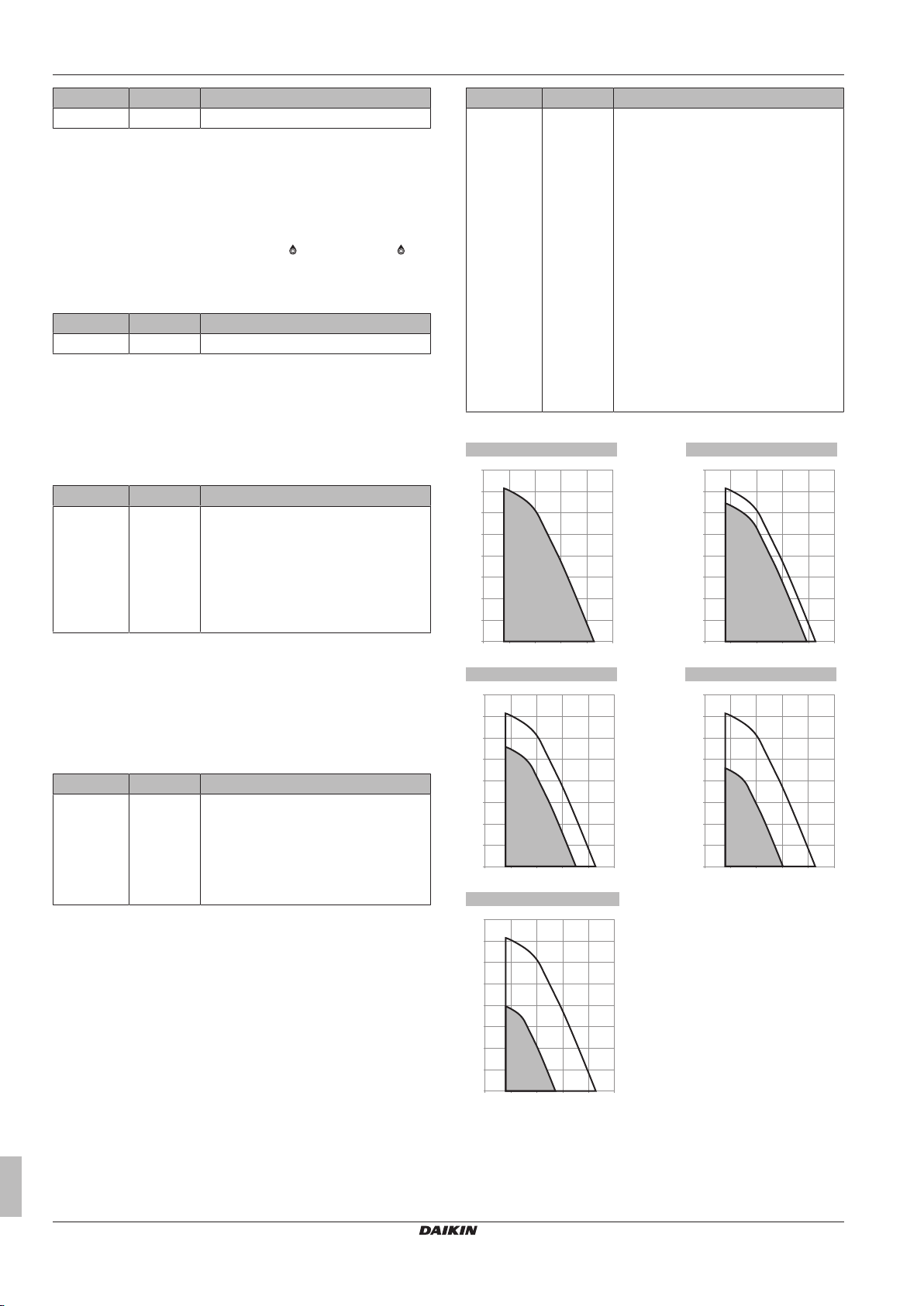 DAIKIN